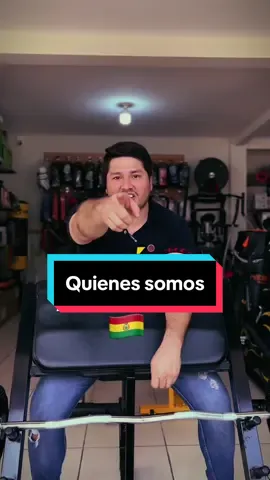 Quienes somos